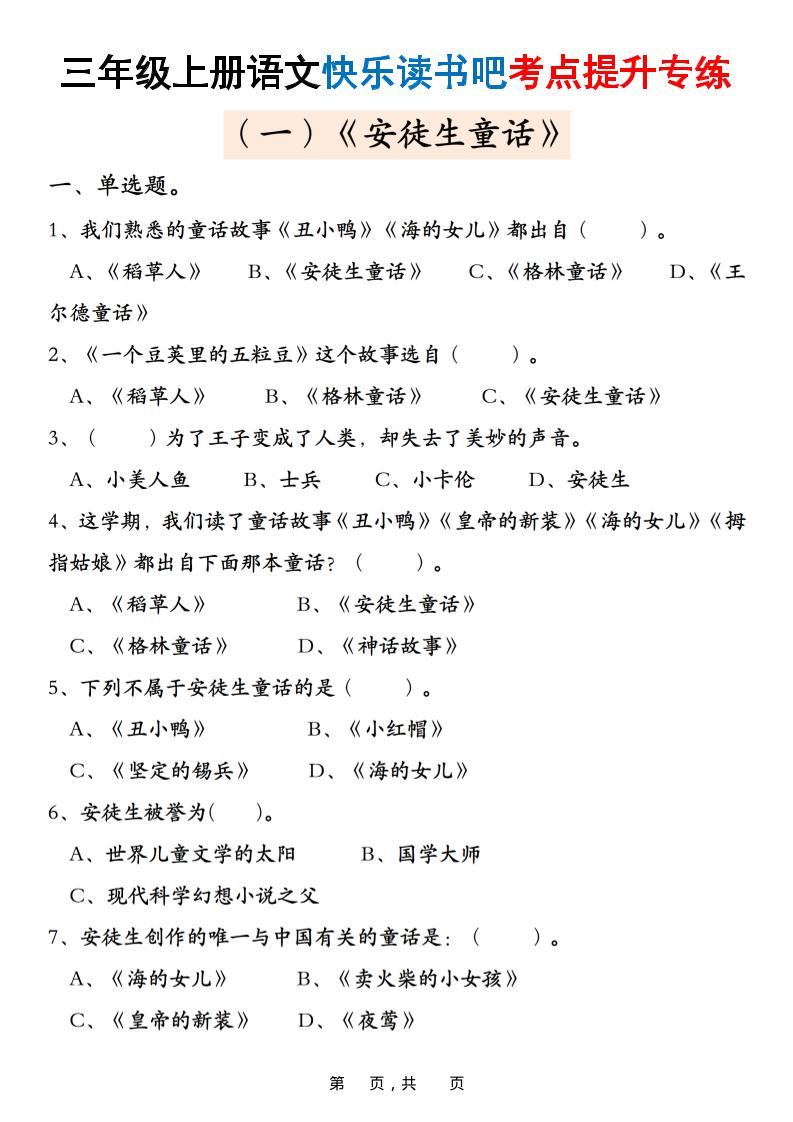 三年级上册语文快乐读书吧考点提升专练

（一）《安徒生童话》

一、单选题。

1、我们熟悉的童话故事《丑小鸭》《海的女儿》都出自（　　）。

A、《稻草人》　B、《安徒生童话》　C、《格林童话》　D、《王尔德童话》

2、《一个豆荚里的五粒豆》这个故事选自（　　）。

A、《稻草人》　B、《格林童话》　C、《安徒生童话》

3、（　　）为了王子变成了人类，却失去了美妙的声音。

A、小美人鱼　B、士兵　C、小卡伦　D、安徒生

4、这学期，我们读了童话故事《丑小鸭》《皇帝的新装》《海的女儿》《拇指姑娘》都出自下面那本童话？（　　）。

A、《稻草人》　B、《安徒生童话》

C、《格林童话》　D、《神话故事》

5、下列不属于安徒生童话的是（　　）。

A、《丑小鸭》　B、《小红帽》

C、《坚定的锡兵》　D、《海的女儿》

6、安徒生被誉为(　　)。

A、世界儿童文学的太阳　B、国学大师

C、现代科学幻想小说之父

7、安徒生创作的唯一与中国有关的童话是：（　　）。

A、《海的女儿》　B、《卖火柴的小女孩》

C、《皇帝的新装》　D、《夜莺》

第　页，共　页